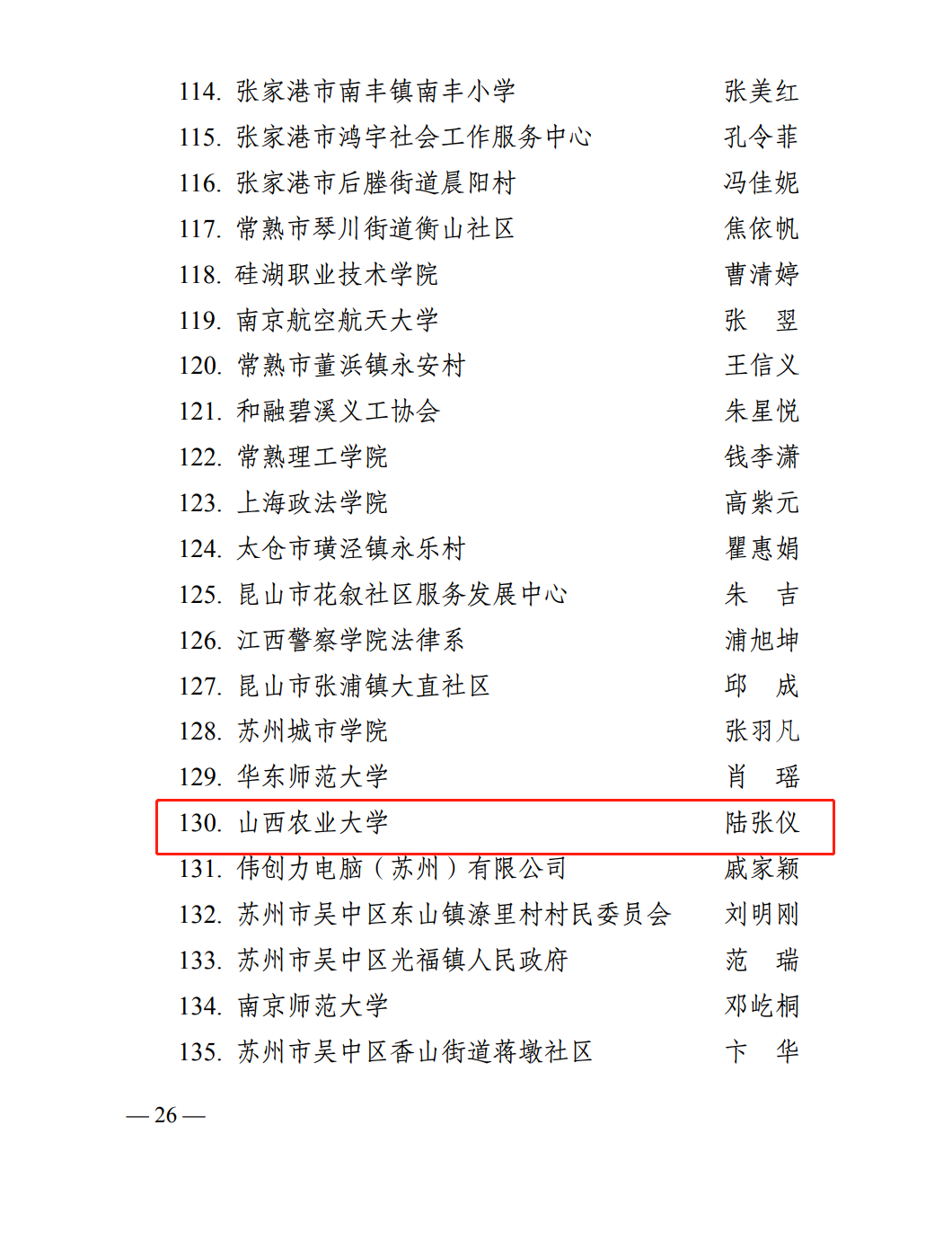 114. 张家港市南丰镇南丰小学 张美红
115. 张家港市鸿宇社会工作服务中心 孔令菲
116. 张家港市后塍街道晨阳村 冯佳妮
117. 常熟市琴川街道衡山社区 焦依帆
118. 硅湖职业技术学院 曹清婷
119. 南京航空航天大学 张 翌
120. 常熟市董浜镇永安村 王信义
121. 和融碧溪义工协会 朱星悦
122. 常熟理工学院 钱李潇
123. 上海政法学院 高紫元
124. 太仓市璜泾镇永乐村 瞿惠娟
125. 昆山市花叙社区服务发展中心 朱 吉
126. 江西警察学院法律系 浦旭坤
127. 昆山市张浦镇大直社区 邱 成
128. 苏州城市学院 张羽凡
129. 华东师范大学 肖 瑶
130. 山西农业大学 陆张仪
131. 伟创力电脑（苏州）有限公司 戚家颖
132. 苏州市吴中区东山镇潦里村村民委员会 刘明刚
133. 苏州市吴中区光福镇人民政府 范 瑞
134. 南京师范大学 邓屹桐
135. 苏州市吴中区香山街道蒋墩社区 卞 华

— 26 —